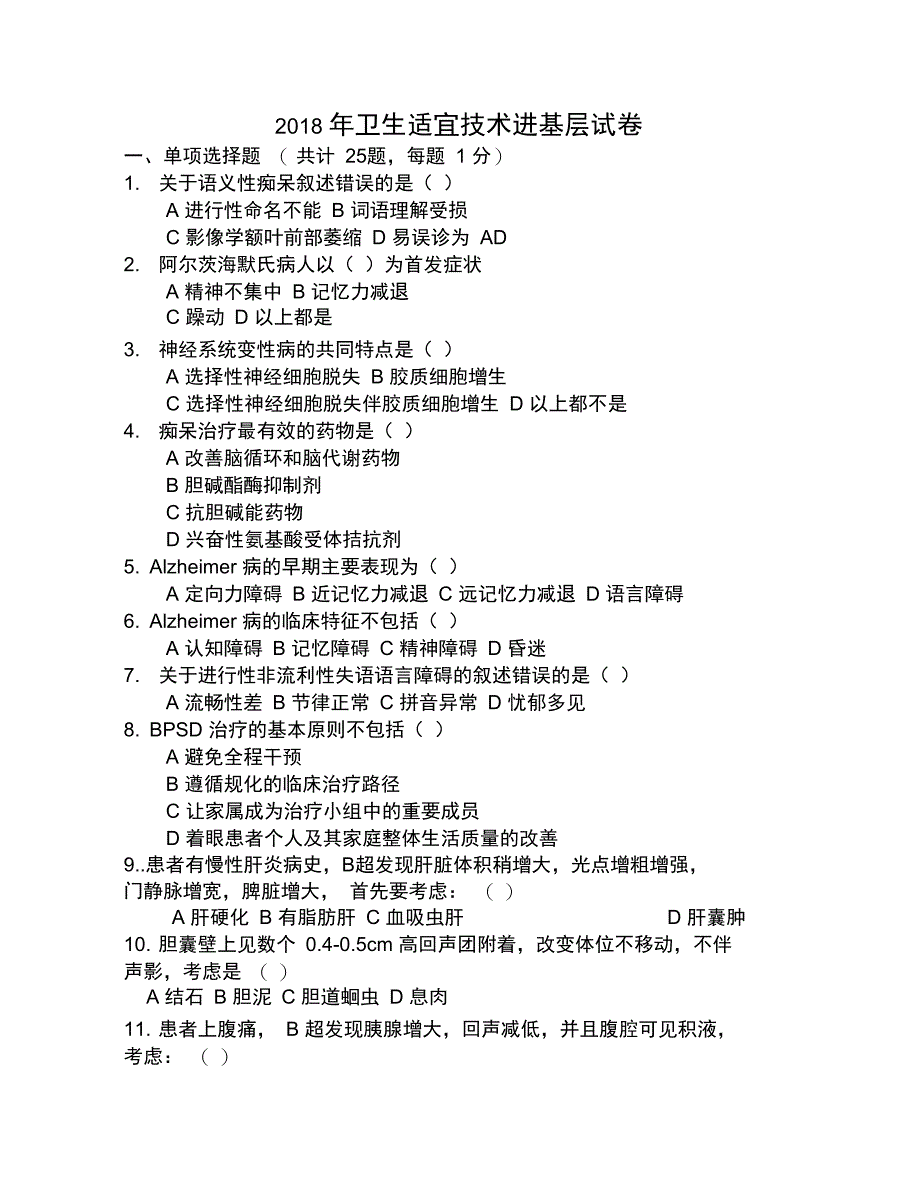 2018 年卫生适宜技术进基层试卷

一、单项选择题 （ 共计 25题，每题 1 分）

1. 关于语义性痴呆叙述错误的是（ ）
A 进行性命名不能 B 词语理解受损
C 影像学额叶前部萎缩 D 易误诊为 AD

2. 阿尔茨海默氏病人以（ ）为首发症状
A 精神不集中 B 记忆力减退
C 躁动 D 以上都是

3. 神经系统变性病的共同特点是（ ）
A 选择性神经细胞脱失 B 胶质细胞增生
C 选择性神经细胞脱失伴胶质细胞增生 D 以上都不是

4. 痴呆治疗最有效的药物是（ ）
A 改善脑循环和脑代谢药物
B 胆碱酯酶抑制剂
C 抗胆碱能药物
D 兴奋性氨基酸受体拮抗剂

5. Alzheimer 病的早期主要表现为（ ）
A 定向力障碍 B 近记忆力减退 C 远记忆力减退 D 语言障碍

6. Alzheimer 病的临床特征不包括（ ）
A 认知障碍 B 记忆障碍 C 精神障碍 D 昏迷

7. 关于进行性非流利性失语语言障碍的叙述错误的是（ ）
A 流畅性差 B 节律正常 C 拼音异常 D 忧郁多见

8. BPSD 治疗的基本原则不包括（ ）
A 避免全程干预
B 遵循规化的临床治疗路径
C 让家属成为治疗小组中的重要成员
D 着眼患者个人及其家庭整体生活质量的改善

9..患者有慢性肝炎病史，B超发现肝脏体积稍增大，光点增粗增强，门静脉增宽，脾脏增大， 首先要考虑： （ ）
A 肝硬化 B 有脂肪肝 C 血吸虫肝 D 肝囊肿

10. 胆囊壁上见数个 0.4-0.5cm 高回声团附着，改变体位不移动，不伴声影，考虑是 （ ）
A 结石 B 胆泥 C 胆道蛔虫 D 息肉

11. 患者上腹痛， B 超发现胰腺增大，回声减低，并且腹腔可见积液，考虑： （ ）